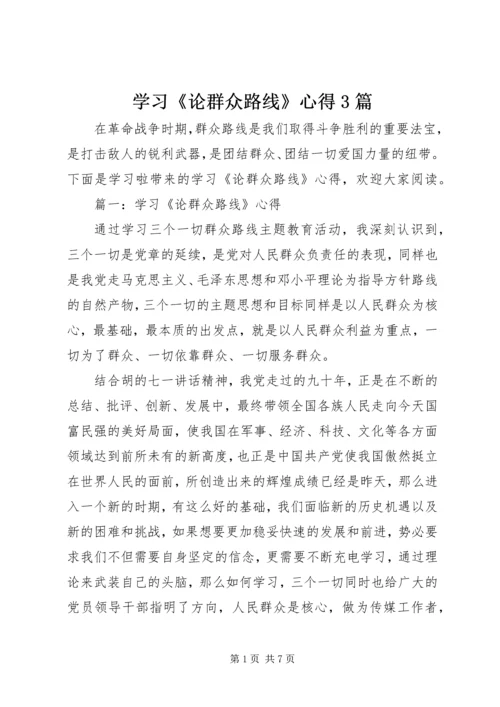 学习《论群众路线》心得3篇

在革命战争时期,群众路线是我们取得斗争胜利的重要法宝,是打击敌人的锐利武器,是团结群众、团结一切爱国力量的纽带。下面是学习啦带来的学习《论群众路线》心得,欢迎大家阅读。

篇一:学习《论群众路线》心得

通过学习三个一切群众路线主题教育活动,我深刻认识到,三个一切是党章的延续,是党对人民群众负责任的表现,同样也是我党走马克思主义、毛泽东思想和邓小平理论为指导方针路线的自然产物,三个一切的主题思想和目标同样是以人民群众为核心,最基础,最本质的出发点,就是以人民群众利益为重点,一切为了群众、一切依靠群众、一切服务群众。

结合胡的七一讲话精神,我党走过的九十年,正是在不断的总结、批评、创新、发展中,最终带领全国各族人民走向今天国富民强的美好局面,使我国在军事、经济、科技、文化等各方面领域达到前所未有的新高度,也正是中国共产党使我国傲然挺立在世界人民的面前,所创造出来的辉煌成绩已经是昨天,那么进入一个新的时期,有这么好的基础,我们面临新的历史机遇以及新的困难和挑战,如果想要更加稳妥快速的发展和前进,势必要求我们不但需要自身坚定的信念,更需要不断充电学习,通过理论来武装自己的头脑,那么如何学习,三个一切同时也给广大的党员领导干部指明了方向,人民群众是核心,做为传媒工作者,

第1页 共7页